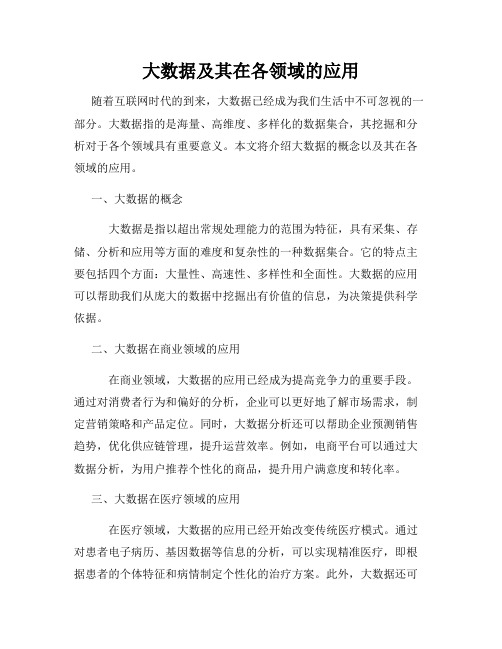 大数据及其在各领域的应用

随着互联网时代的到来，大数据已经成为我们生活中不可忽视的一部分。大数据指的是海量、高维度、多样化的数据集合，其挖掘和分析对于各个领域具有重要意义。本文将介绍大数据的概念以及其在各领域的应用。

一、大数据的概念

大数据是指以超出常规处理能力的范围为特征，具有采集、存储、分析和应用等方面的难度和复杂性的一种数据集合。它的特点主要包括四个方面：大量性、高速性、多样性和全面性。大数据的应用可以帮助我们从庞大的数据中挖掘出有价值的信息，为决策提供科学依据。

二、大数据在商业领域的应用

在商业领域，大数据的应用已经成为提高竞争力的重要手段。通过对消费者行为和偏好的分析，企业可以更好地了解市场需求，制定营销策略和产品定位。同时，大数据分析还可以帮助企业预测销售趋势，优化供应链管理，提升运营效率。例如，电商平台可以通过大数据分析，为用户推荐个性化的商品，提升用户满意度和转化率。

三、大数据在医疗领域的应用

在医疗领域，大数据的应用已经开始改变传统医疗模式。通过对患者电子病历、基因数据等信息的分析，可以实现精准医疗，即根据患者的个体特征和病情制定个性化的治疗方案。此外，大数据还可